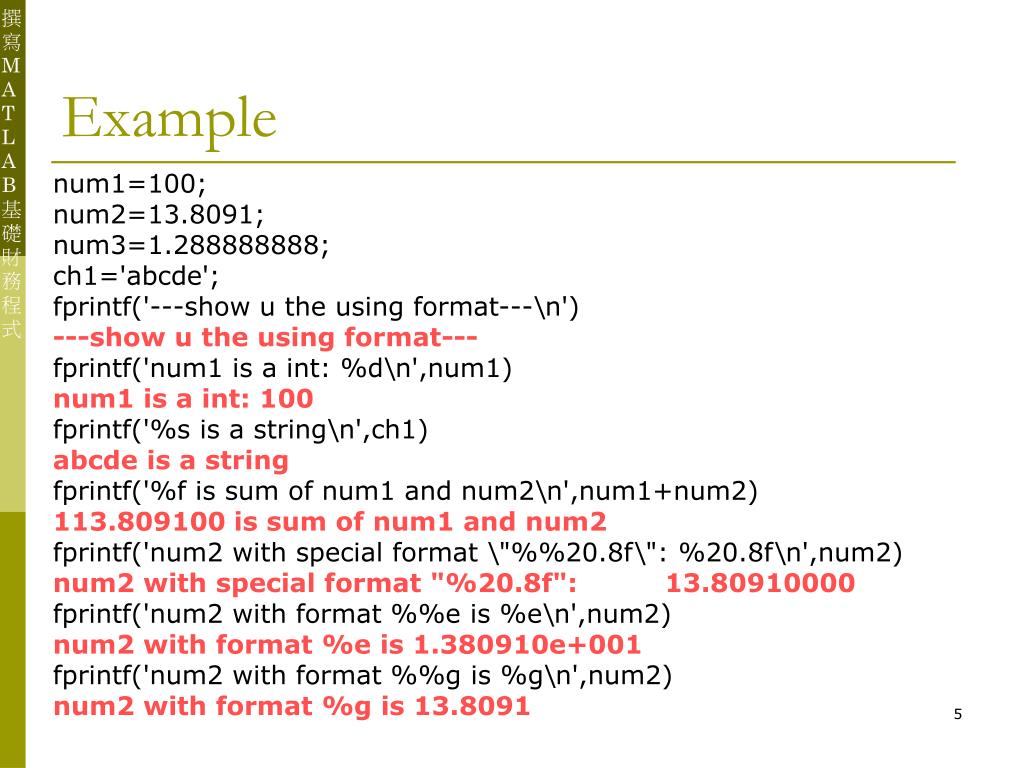 撰寫MATLAB基礎財務程式

Example

num1=100;
num2=13.8091;
num3=1.288888888;
ch1='abcde';
fprintf('---show u the using format---\n')
---show u the using format---
fprintf('num1 is a int: %d\n',num1)
num1 is a int: 100
fprintf('%s is a string\n',ch1)
abcde is a string
fprintf('%f is sum of num1 and num2\n',num1+num2)
113.809100 is sum of num1 and num2
fprintf('num2 with special format \"%%20.8f\": %20.8f\n',num2)
num2 with special format "%20.8f":          13.80910000
fprintf('num2 with format %%e is %e\n',num2)
num2 with format %e is 1.380910e+001
fprintf('num2 with format %%g is %g\n',num2)
num2 with format %g is 13.8091

5